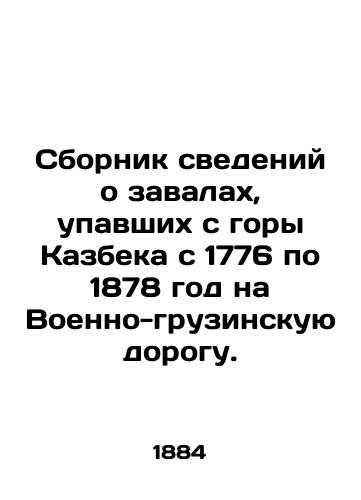 Сборник сведений о завалах, упавших с горы Казбека с 1776 по 1878 год на Военно-грузинскую дорогу.

1884